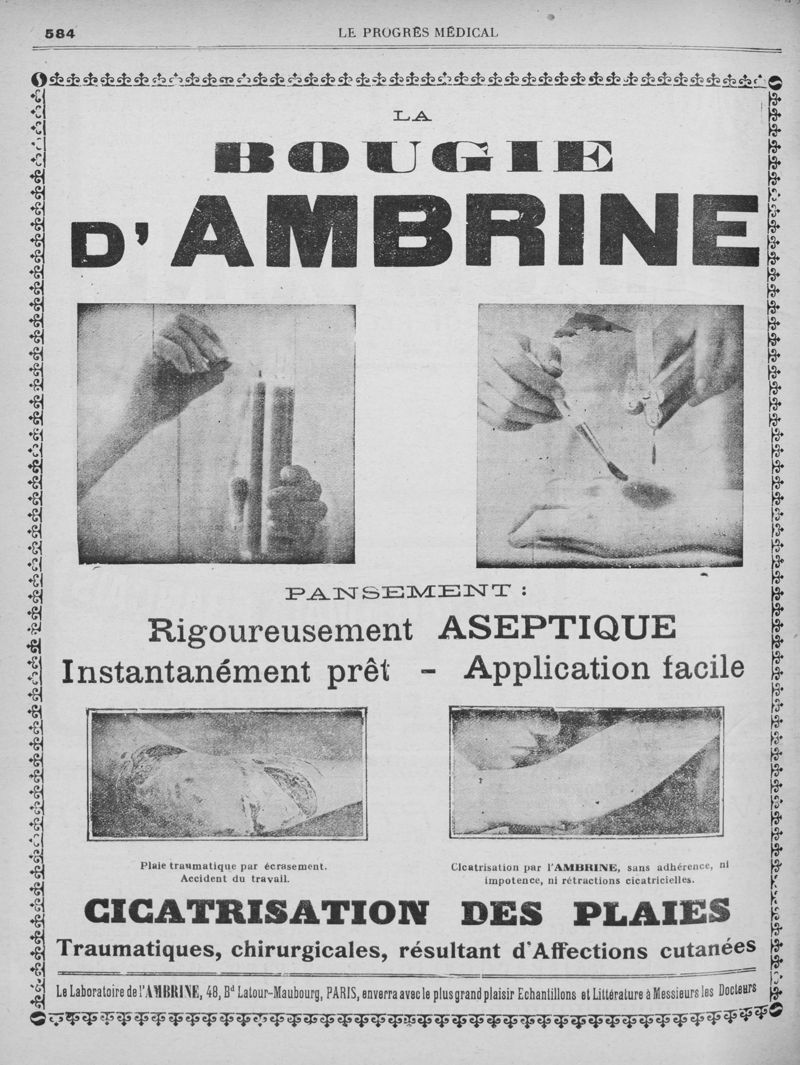 584

LE PROGRÈS MÉDICAL

LA

BOUGIE

D'AMBRINE

PANSEMENT :

Rigoureusement ASEPTIQUE

Instantanément prêt - Application facile

Plaie traumatique par écrasement. Accident du travail.

Cicatrisation par l'AMBRINE, sans adhérence, ni impotence, ni rétractions cicatricielles.

CICATRISATION DES PLAIES

Traumatiques, chirurgicales, résultant d'Affections cutanées

Le Laboratoire de l'AMBRINE, 48, Bd Latour-Maubourg, PARIS, enverra avec le plus grand plaisir Echantillons et Littérature à Messieurs les Docteurs